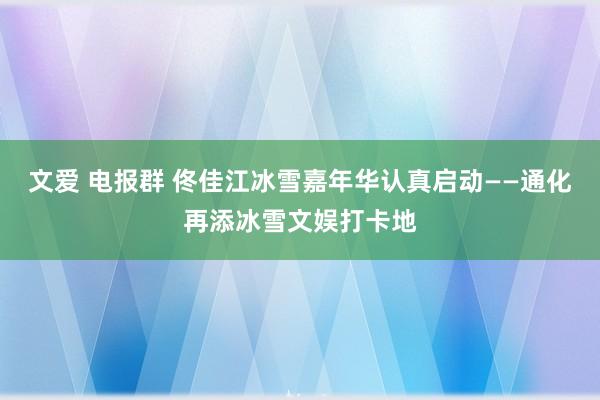 文爱 电报群 佟佳江冰雪嘉年华认真启动——通化再添冰雪文娱打卡地